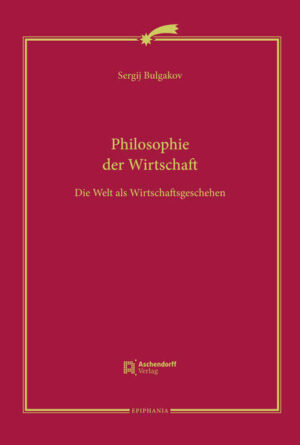 Sergij Bulgakov

Philosophie
der Wirtschaft

Die Welt als Wirtschaftsgeschehen

Aschendorff
Verlag

EPIPHANIA